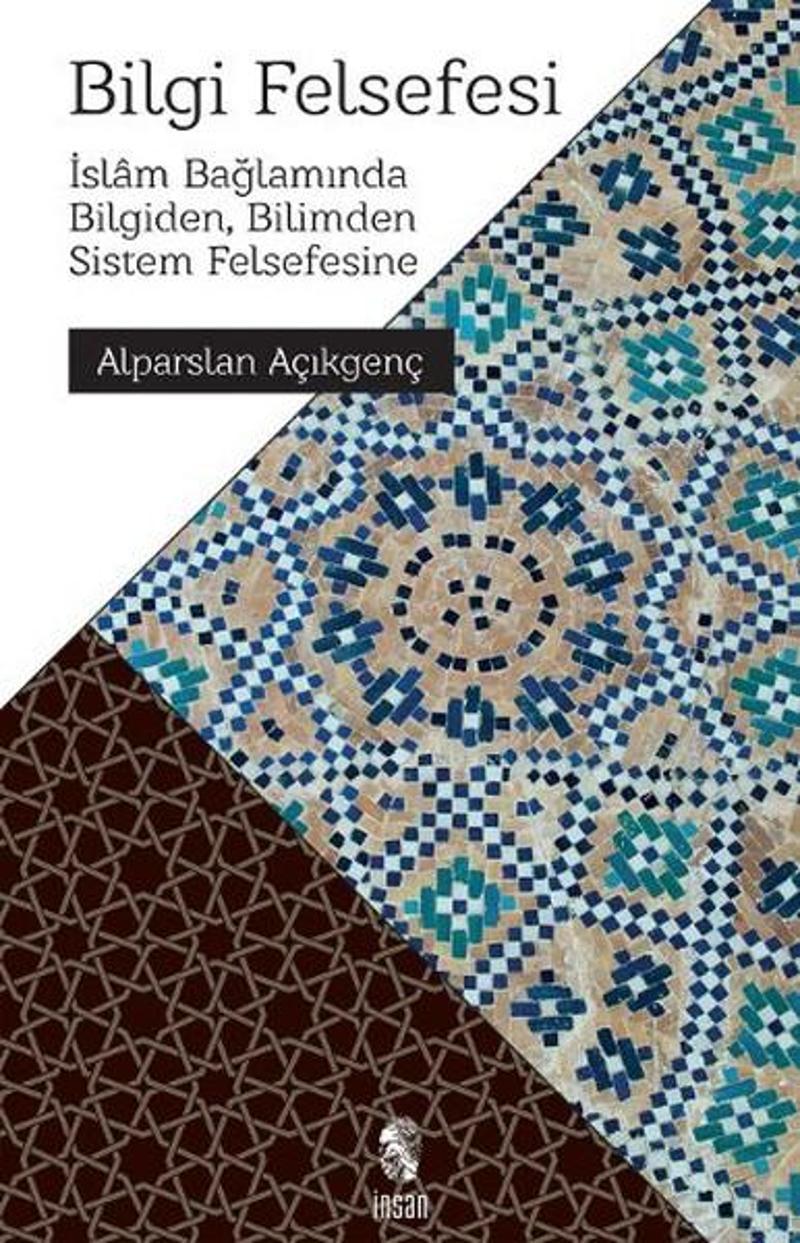 Bilgi Felsefesi

İslâm Bağlamında Bilgiden, Bilimden Sistem Felsefesine

Alparslan Açıkgenç

insan